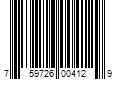 7 59726 00412 9